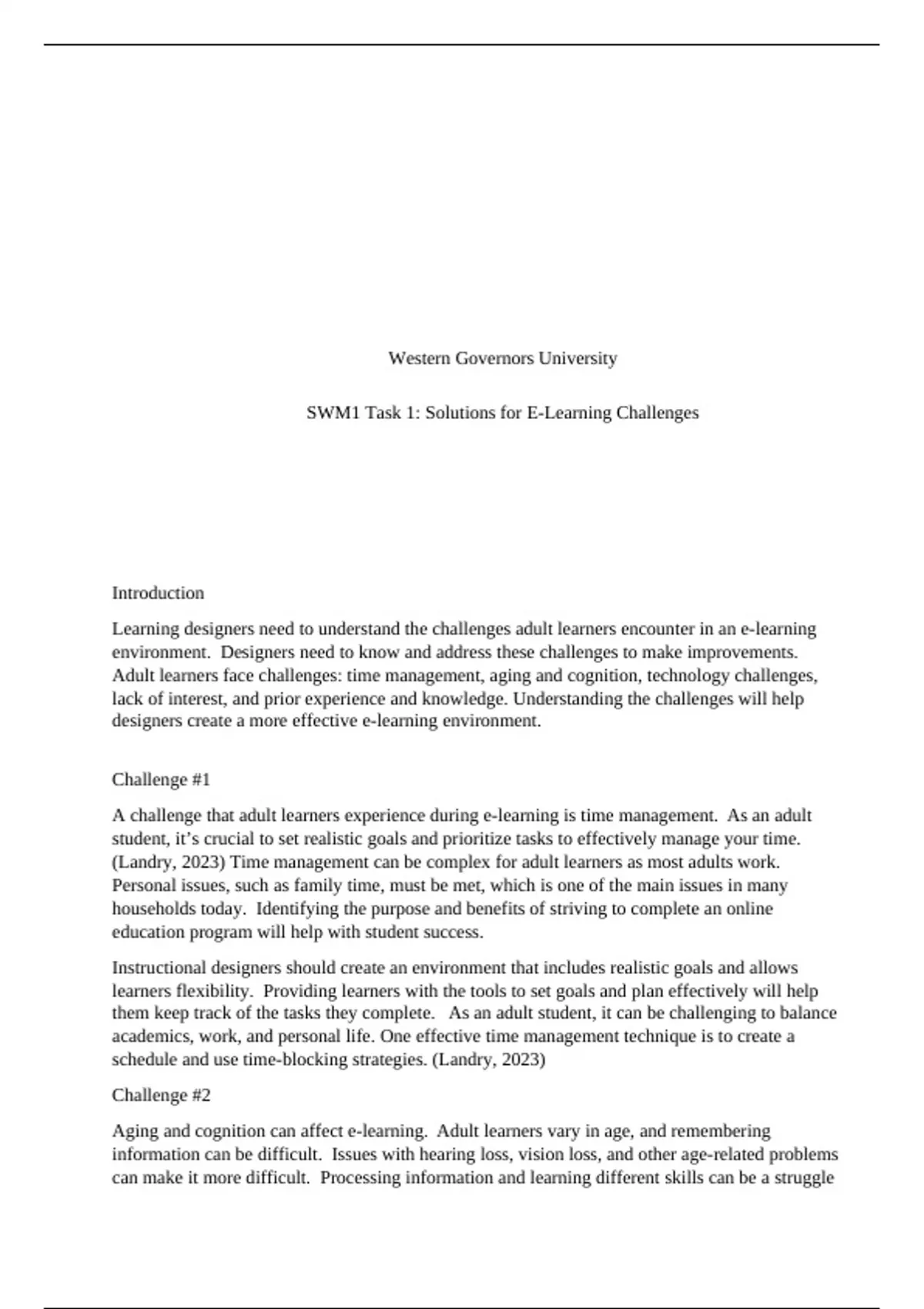 Western Governors University

SWM1 Task 1: Solutions for E-Learning Challenges

Introduction

Learning designers need to understand the challenges adult learners encounter in an e-learning environment. Designers need to know and address these challenges to make improvements. Adult learners face challenges: time management, aging and cognition, technology challenges, lack of interest, and prior experience and knowledge. Understanding the challenges will help designers create a more effective e-learning environment.

Challenge #1

A challenge that adult learners experience during e-learning is time management. As an adult student, it's crucial to set realistic goals and prioritize tasks to effectively manage your time. (Landry, 2023) Time management can be complex for adult learners as most adults work. Personal issues, such as family time, must be met, which is one of the main issues in many households today. Identifying the purpose and benefits of striving to complete an online education program will help with student success.

Instructional designers should create an environment that includes realistic goals and allows learners flexibility. Providing learners with the tools to set goals and plan effectively will help them keep track of the tasks they complete. As an adult student, it can be challenging to balance academics, work, and personal life. One effective time management technique is to create a schedule and use time-blocking strategies. (Landry, 2023)

Challenge #2

Aging and cognition can affect e-learning. Adult learners vary in age, and remembering information can be difficult. Issues with hearing loss, vision loss, and other age-related problems can make it more difficult. Processing information and learning different skills can be a struggle